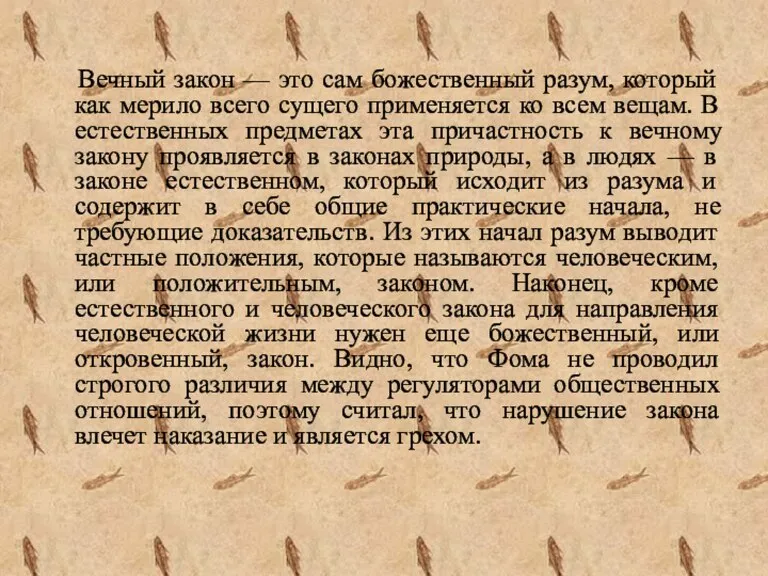 Вечный закон — это сам божественный разум, который как мерило всего сущего применяется ко всем вещам. В естественных предметах эта причастность к вечному закону проявляется в законах природы, а в людях — в законе естественном, который исходит из разума и содержит в себе общие практические начала, не требующие доказательств. Из этих начал разум выводит частные положения, которые называются человеческим, или положительным, законом. Наконец, кроме естественного и человеческого закона для направления человеческой жизни нужен еще божественный, или откровенный, закон. Видно, что Фома не проводил строгого различия между регуляторами общественных отношений, поэтому считал, что нарушение закона влечет наказание и является грехом.